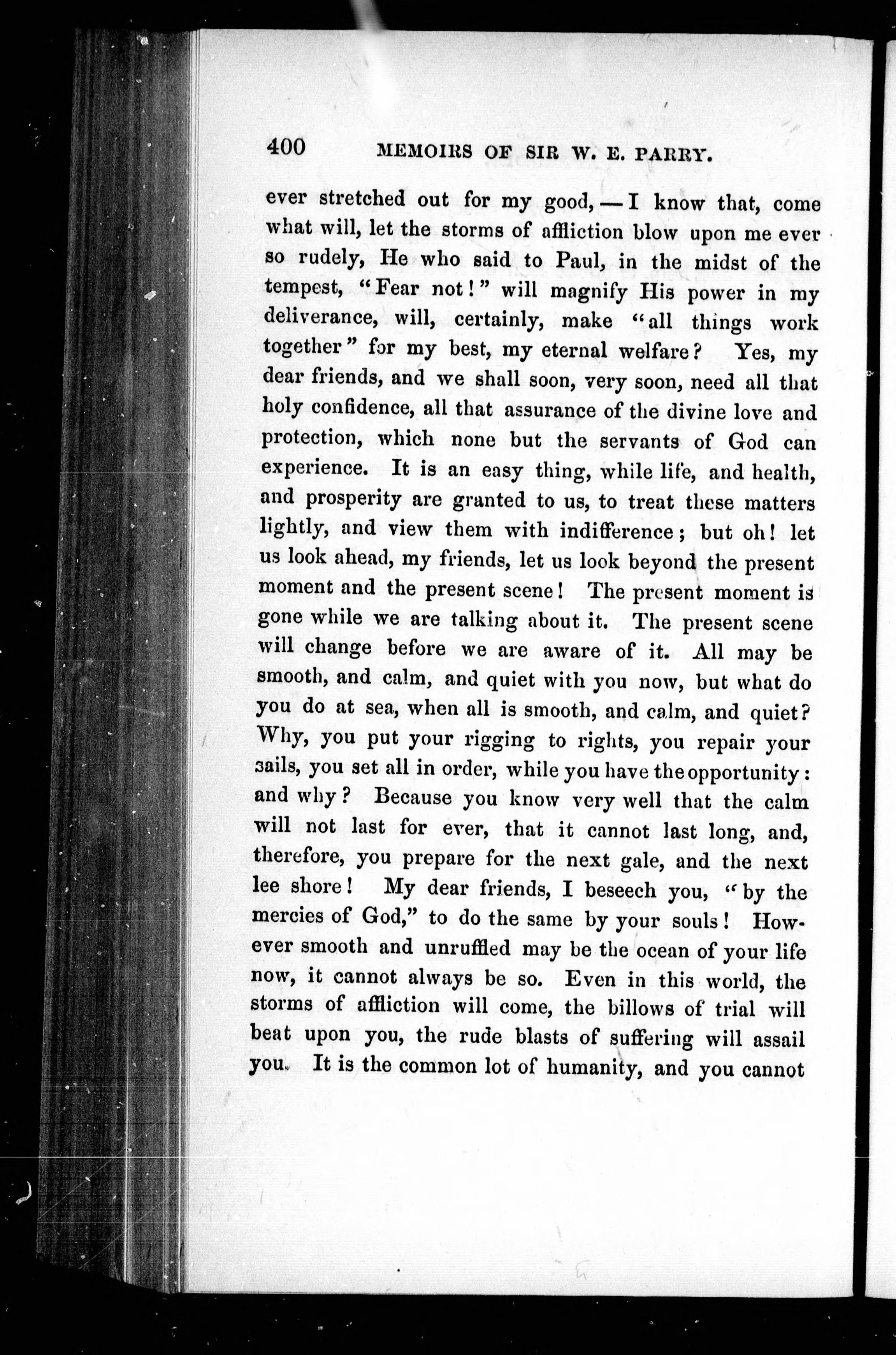 400 MEMOIRS OF SIR W. E. PARRY.

ever stretched out for my good, — I know that, come what will, let the storms of affliction blow upon me ever so rudely, He who said to Paul, in the midst of the tempest, "Fear not!" will magnify His power in my deliverance, will, certainly, make "all things work together" for my best, my eternal welfare? Yes, my dear friends, and we shall soon, very soon, need all that holy confidence, all that assurance of the divine love and protection, which none but the servants of God can experience. It is an easy thing, while life, and health, and prosperity are granted to us, to treat these matters lightly, and view them with indifference; but oh! let us look ahead, my friends, let us look beyond the present moment and the present scene! The present moment is gone while we are talking about it. The present scene will change before we are aware of it. All may be smooth, and calm, and quiet with you now, but what do you do at sea, when all is smooth, and calm, and quiet? Why, you put your rigging to rights, you repair your sails, you set all in order, while you have the opportunity: and why? Because you know very well that the calm will not last for ever, that it cannot last long, and, therefore, you prepare for the next gale, and the next lee shore! My dear friends, I beseech you, "by the mercies of God," to do the same by your souls! However smooth and unruffled may be the ocean of your life now, it cannot always be so. Even in this world, the storms of affliction will come, the billows of trial will beat upon you, the rude blasts of suffering will assail you. It is the common lot of humanity, and you cannot